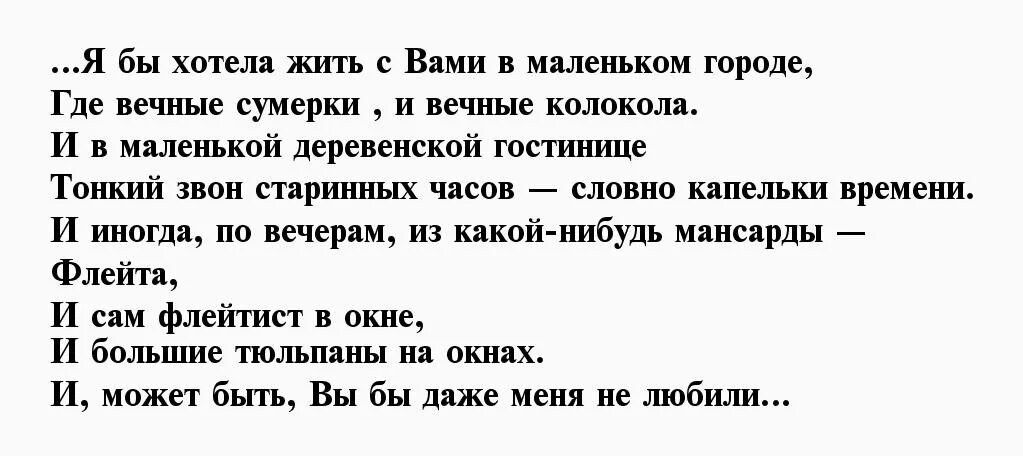 …Я бы хотела жить с Вами в маленьком городе,
Где вечные сумерки , и вечные колокола.
И в маленькой деревенской гостинице
Тонкий звон старинных часов — словно капельки времени.
И иногда, по вечерам, из какой-нибудь мансарды —
Флейта,
И сам флейтист в окне,
И большие тюльпаны на окнах.
И, может быть, Вы бы даже меня не любили…